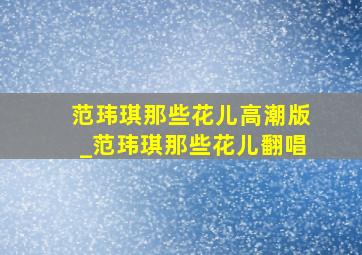 范玮琪那些花儿高潮版
_范玮琪那些花儿翻唱